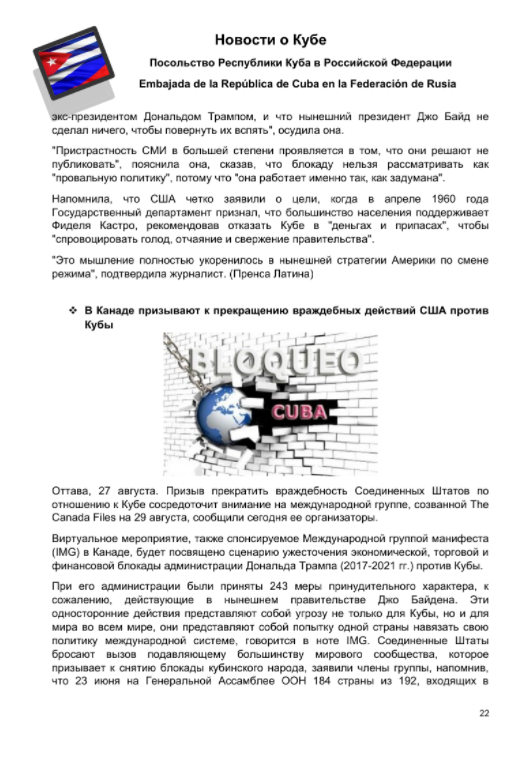 Новости о Кубе

Посольство Республики Куба в Российской Федерации

Embajada de la República de Cuba en la Federación de Rusia

экс-президентом Дональдом Трампом, и что нынешний президент Джо Байд не сделал ничего, чтобы повернуть их вспять", осудила она.

"Пристрастность СМИ в большей степени проявляется в том, что они решают не публиковать", пояснила она, сказав, что блокаду нельзя рассматривать как "провальную политику", потому что "она работает именно так, как задумана".

Напомнила, что США четко заявили о цели, когда в апреле 1960 года Государственный департамент признал, что большинство населения поддерживает Фиделя Кастро, рекомендовав отказать Кубе в "деньгах и припасах", чтобы "спровоцировать голод, отчаяние и свержение правительства".

"Это мышление полностью укоренилось в нынешней стратегии Америки по смене режима", подтвердила журналист. (Пренса Латина)

❖ В Канаде призывают к прекращению враждебных действий США против Кубы

BLOQUEO

CUBA

Оттава, 27 августа. Призыв прекратить враждебность Соединенных Штатов по отношению к Кубе сосредоточит внимание на международной группе, созванной The Canada Files на 29 августа, сообщили сегодня ее организаторы.

Виртуальное мероприятие, также спонсируемое Международной группой манифеста (IMG) в Канаде, будет посвящено сценарию ужесточения экономической, торговой и финансовой блокады администрации Дональда Трампа (2017-2021 гг.) против Кубы.

При его администрации были приняты 243 меры принудительного характера, к сожалению, действующие в нынешнем правительстве Джо Байдена. Эти односторонние действия представляют собой угрозу не только для Кубы, но и для мира во всем мире, они представляют собой попытку одной страны навязать свою политику международной системе, говорится в ноте IMG. Соединенные Штаты бросают вызов подавляющему большинству мирового сообщества, которое призывает к снятию блокады кубинского народа, заявили члены группы, напомнив, что 23 июня на Генеральной Ассамблее ООН 184 страны из 192, входящих в

22